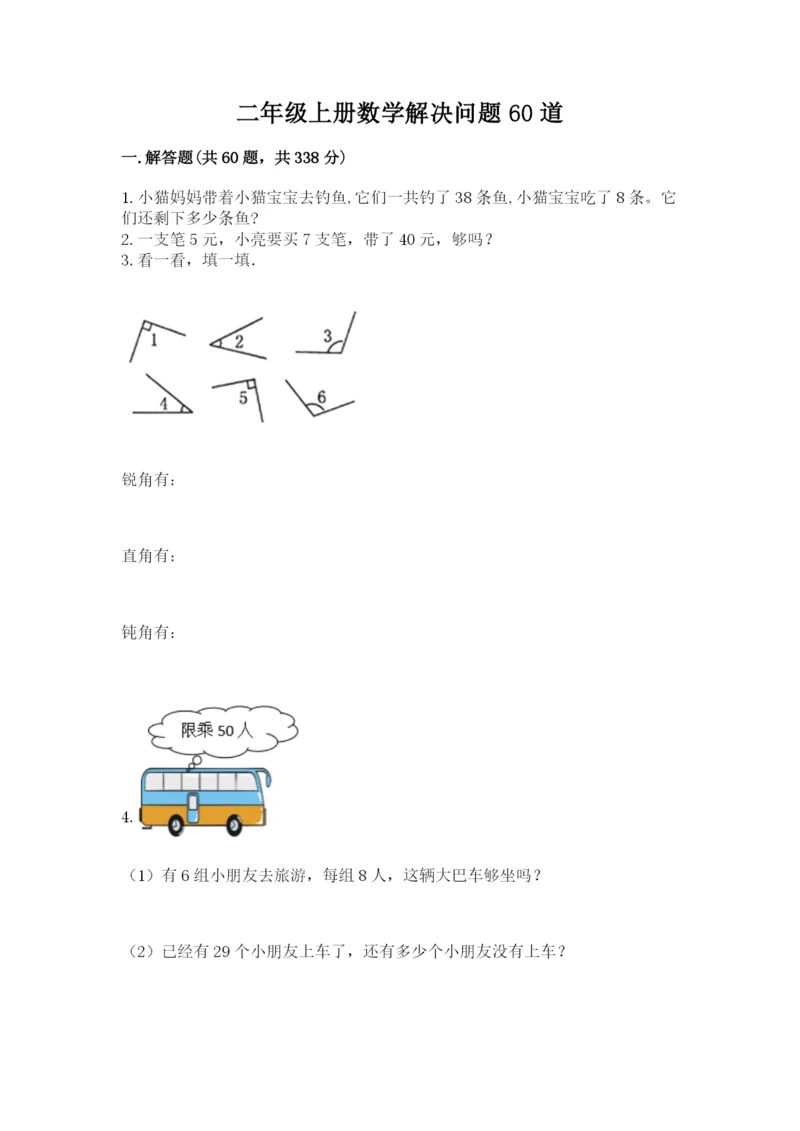 二年级上册数学解决问题60道

一.解答题(共60题，共338分)

1.小猫妈妈带着小猫宝宝去钓鱼,它们一共钓了38条鱼,小猫宝宝吃了8条。它们还剩下多少条鱼?

2.一支笔5元，小亮要买7支笔，带了40元，够吗?

3.看一看，填一填.

1 2 3
4 5 6

锐角有:

直角有:

钝角有:

限乘50人

4.

(1)有6组小朋友去旅游，每组8人，这辆大巴车够坐吗?

(2)已经有29个小朋友上车了，还有多少个小朋友没有上车?